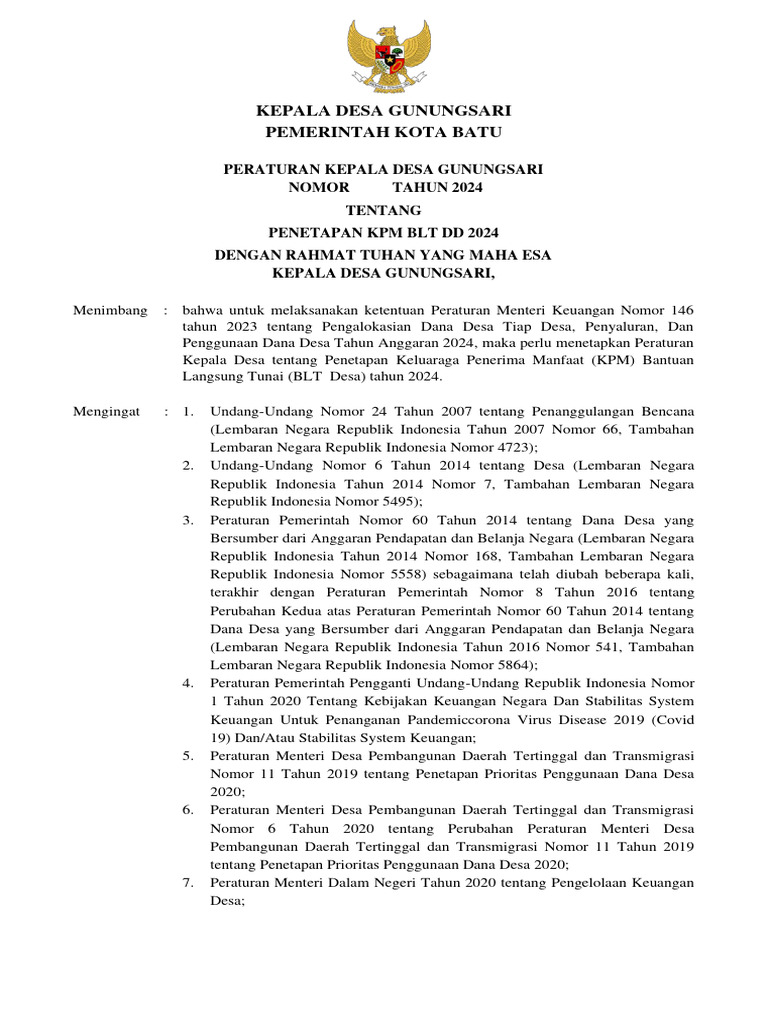 KEPALA DESA GUNUNGSARI
PEMERINTAH KOTA BATU

PERATURAN KEPALA DESA GUNUNGSARI
NOMOR TAHUN 2024

TENTANG

PENETAPAN KPM BLT DD 2024

DENGAN RAHMAT TUHAN YANG MAHA ESA
KEPALA DESA GUNUNGSARI,

Menimbang : bahwa untuk melaksanakan ketentuan Peraturan Menteri Keuangan Nomor 146 tahun 2023 tentang Pengalokasian Dana Desa Tiap Desa, Penyaluran, Dan Penggunaan Dana Desa Tahun Anggaran 2024, maka perlu menetapkan Peraturan Kepala Desa tentang Penetapan Keluaraga Penerima Manfaat (KPM) Bantuan Langsung Tunai (BLT Desa) tahun 2024.

Mengingat : 1. Undang-Undang Nomor 24 Tahun 2007 tentang Penanggulangan Bencana (Lembaran Negara Republik Indonesia Tahun 2007 Nomor 66, Tambahan Lembaran Negara Republik Indonesia Nomor 4723);
2. Undang-Undang Nomor 6 Tahun 2014 tentang Desa (Lembaran Negara Republik Indonesia Tahun 2014 Nomor 7, Tambahan Lembaran Negara Republik Indonesia Nomor 5495);
3. Peraturan Pemerintah Nomor 60 Tahun 2014 tentang Dana Desa yang Bersumber dari Anggaran Pendapatan dan Belanja Negara (Lembaran Negara Republik Indonesia Tahun 2014 Nomor 168, Tambahan Lembaran Negara Republik Indonesia Nomor 5558) sebagaimana telah diubah beberapa kali, terakhir dengan Peraturan Pemerintah Nomor 8 Tahun 2016 tentang Perubahan Kedua atas Peraturan Pemerintah Nomor 60 Tahun 2014 tentang Dana Desa yang Bersumber dari Anggaran Pendapatan dan Belanja Negara (Lembaran Negara Republik Indonesia Tahun 2016 Nomor 541, Tambahan Lembaran Negara Republik Indonesia Nomor 5864);
4. Peraturan Pemerintah Pengganti Undang-Undang Republik Indonesia Nomor 1 Tahun 2020 Tentang Kebijakan Keuangan Negara Dan Stabilitas System Keuangan Untuk Penanganan Pandemiccorona Virus Disease 2019 (Covid 19) Dan/Atau Stabilitas System Keuangan;
5. Peraturan Menteri Desa Pembangunan Daerah Tertinggal dan Transmigrasi Nomor 11 Tahun 2019 tentang Penetapan Prioritas Penggunaan Dana Desa 2020;
6. Peraturan Menteri Desa Pembangunan Daerah Tertinggal dan Transmigrasi Nomor 6 Tahun 2020 tentang Perubahan Peraturan Menteri Desa Pembangunan Daerah Tertinggal dan Transmigrasi Nomor 11 Tahun 2019 tentang Penetapan Prioritas Penggunaan Dana Desa 2020;
7. Peraturan Menteri Dalam Negeri Tahun 2020 tentang Pengelolaan Keuangan Desa;